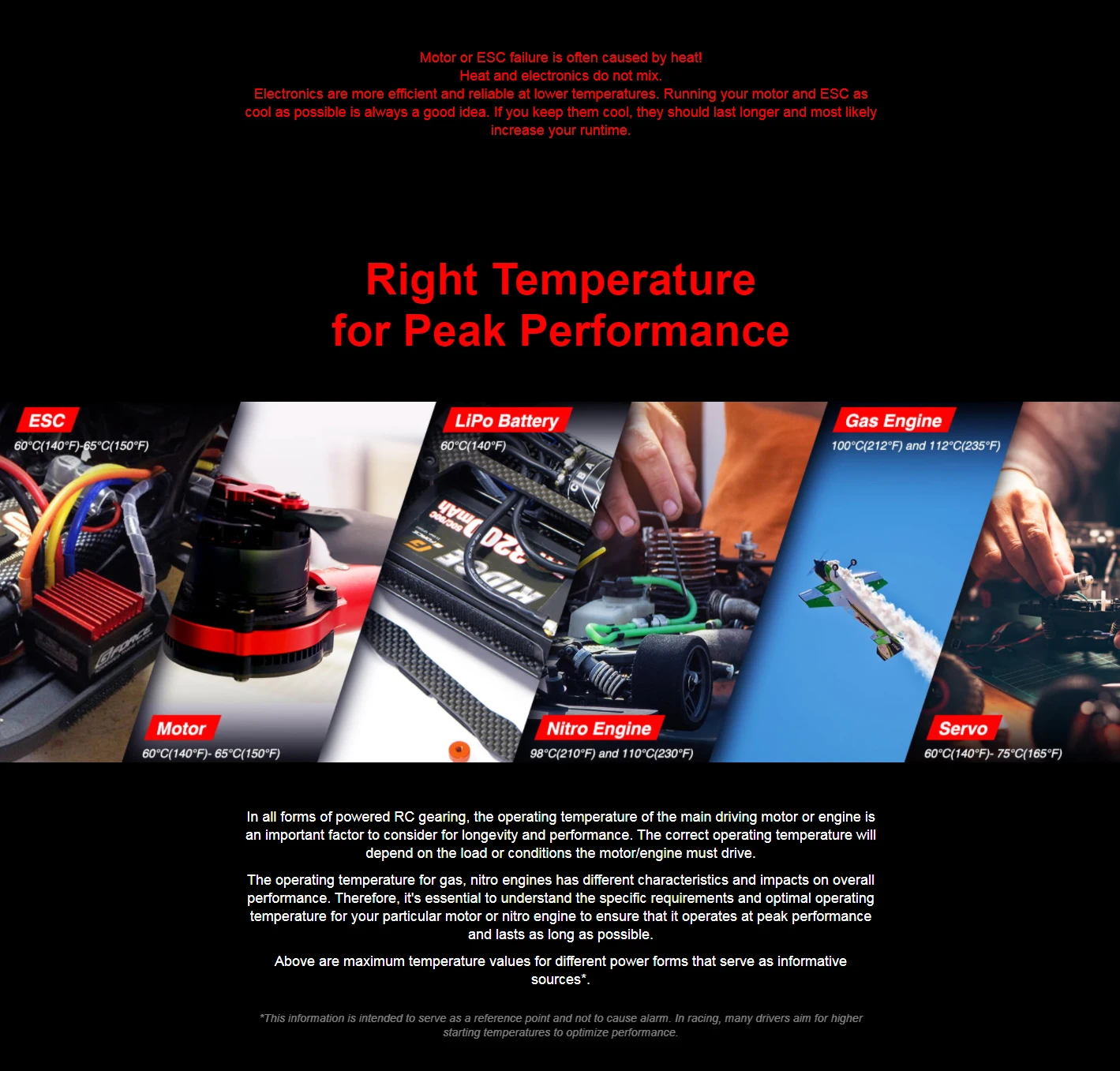 Motor or ESC failure is often caused by heat!
Heat and electronics do not mix.
Electronics are more efficient and reliable at lower temperatures. Running your motor and ESC as cool as possible is always a good idea. If you keep them cool, they should last longer and most likely increase your runtime.

Right Temperature
for Peak Performance

ESC
60°C(140°F)-65°C(150°F)

Motor
60°C(140°F)- 65°C(150°F)

LiPo Battery
60°C(140°F)

Nitro Engine
98°C(210°F) and 110°C(230°F)

Gas Engine
100°C(212°F) and 112°C(235°F)

Servo
60°C(140°F)- 75°C(165°F)

In all forms of powered RC gearing, the operating temperature of the main driving motor or engine is an important factor to consider for longevity and performance. The correct operating temperature will depend on the load or conditions the motor/engine must drive.

The operating temperature for gas, nitro engines has different characteristics and impacts on overall performance. Therefore, it's essential to understand the specific requirements and optimal operating temperature for your particular motor or nitro engine to ensure that it operates at peak performance and lasts as long as possible.

Above are maximum temperature values for different power forms that serve as informative sources*.

*This information is intended to serve as a reference point and not to cause alarm. In racing, many drivers aim for higher starting temperatures to optimize performance.